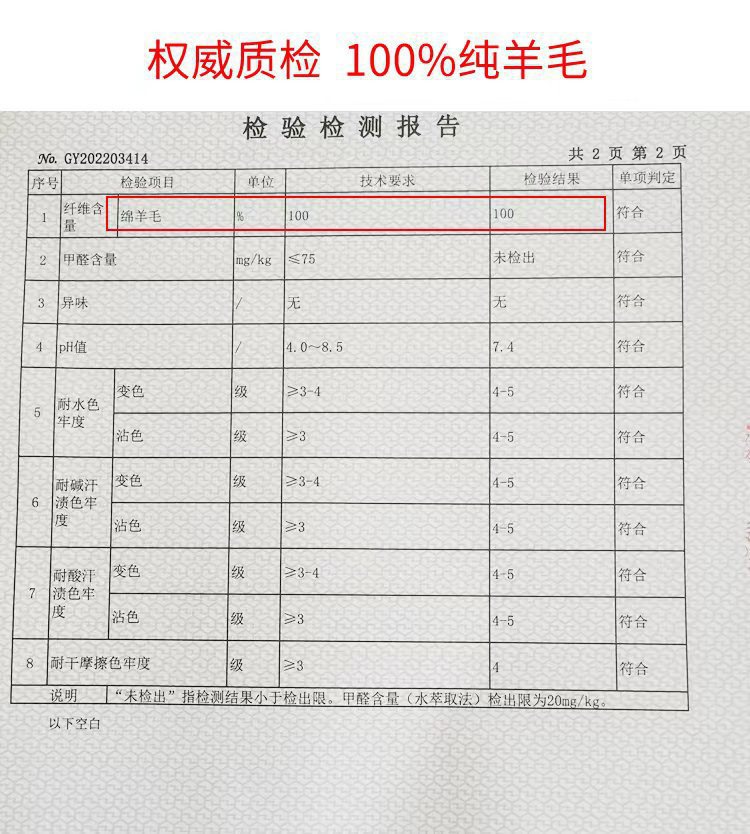 权威质检 100%纯羊毛

检验检测报告

No. GY202203414

共2页 第2页

| 序号 | 检验项目 |  | 单位 | 技术要求 | 检验结果 | 单项判定 |
|---|---|---|---|---|---|---|
| 1 | 纤维含量 | 绵羊毛 | % | 100 | 100 | 符合 |
| 2 | 甲醛含量 |  | mg/kg | ≤75 | 未检出 | 符合 |
| 3 | 异味 |  | / | 无 | 无 | 符合 |
| 4 | pH值 |  | / | 4.0~8.5 | 7.4 | 符合 |
| 5 | 耐水色牢度 | 变色 | 级 | ≥3-4 | 4-5 | 符合 |
|  |  | 沾色 | 级 | ≥3 | 4-5 | 符合 |
| 6 | 耐碱汗渍色牢度 | 变色 | 级 | ≥3-4 | 4-5 | 符合 |
|  |  | 沾色 | 级 | ≥3 | 4-5 | 符合 |
| 7 | 耐酸汗渍色牢度 | 变色 | 级 | ≥3-4 | 4-5 | 符合 |
|  |  | 沾色 | 级 | ≥3 | 4-5 | 符合 |
| 8 | 耐干摩擦色牢度 |  | 级 | ≥3 | 4 | 符合 |
| 说明 | “未检出”指检测结果小于检出限。甲醛含量（水萃取法）检出限为20mg/kg。 |  |  |  |  |  |

以下空白